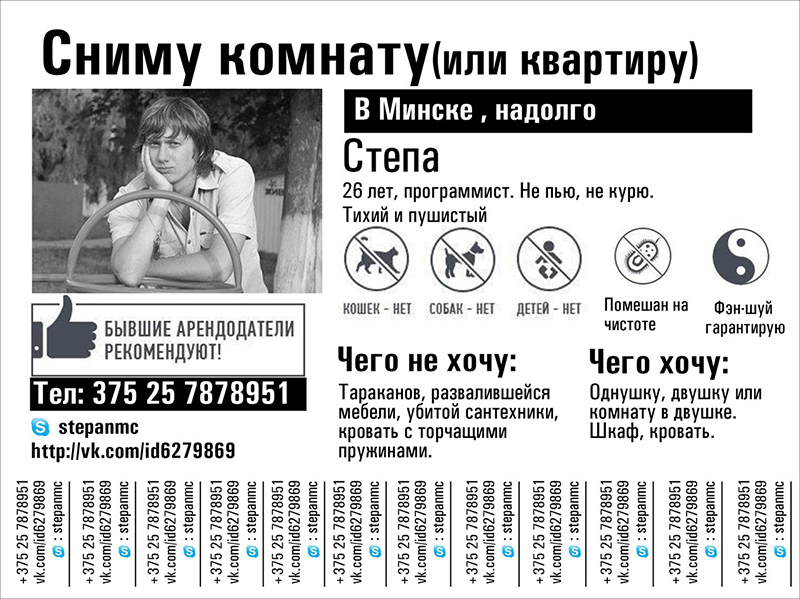 Сниму комнату(или квартиру)

В Минске , надолго

Степа

26 лет, программист. Не пью, не курю. Тихий и пушистый

КОШЕК - НЕТ

СОБАК - НЕТ

ДЕТЕЙ - НЕТ

Помешан на чистоте

Фэн-шуй гарантирую

БЫВШИЕ АРЕНДОДАТЕЛИ РЕКОМЕНДУЮТ!

Тел: 375 25 7878951

stepanmc

http://vk.com/id6279869

Чего не хочу:

Тараканов, развалившейся мебели, убитой сантехники, кровать с торчащими пружинами.

Чего хочу:

Однушку, двушку или комнату в двушке. Шкаф, кровать.

+375 25 7878951 vk.com/id6279869 : stepanmc

+375 25 7878951 vk.com/id6279869 : stepanmc

+375 25 7878951 vk.com/id6279869 : stepanmc

+375 25 7878951 vk.com/id6279869 : stepanmc

+375 25 7878951 vk.com/id6279869 : stepanmc

+375 25 7878951 vk.com/id6279869 : stepanmc

+375 25 7878951 vk.com/id6279869 : stepanmc

+375 25 7878951 vk.com/id6279869 : stepanmc

+375 25 7878951 vk.com/id6279869 : stepanmc

+375 25 7878951 vk.com/id6279869 : stepanmc

+375 25 7878951 vk.com/id6279869 : stepanmc

+375 25 7878951 vk.com/id6279869 : stepanmc